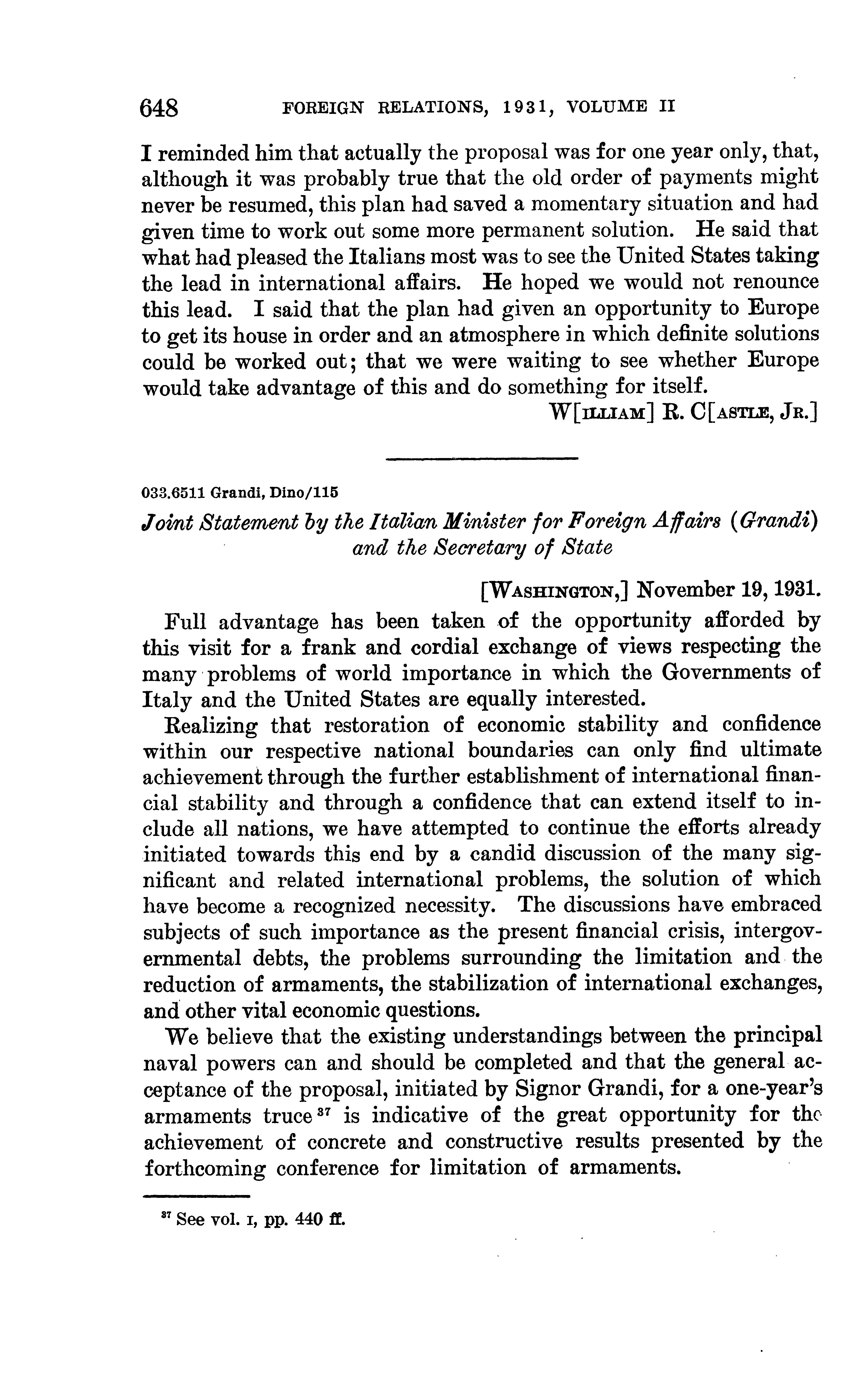 648 FOREIGN RELATIONS, 1931, VOLUME II

I reminded him that actually the proposal was for one year only, that, although it was probably true that the old order of payments might never be resumed, this plan had saved a momentary situation and had given time to work out some more permanent solution. He said that what had pleased the Italians most was to see the United States taking the lead in international affairs. He hoped we would not renounce this lead. I said that the plan had given an opportunity to Europe to get its house in order and an atmosphere in which definite solutions could be worked out; that we were waiting to see whether Europe would take advantage of this and do something for itself.

W[ILLIAM] R. C[ASTLE, JR.]

033.6511 Grandi, Dino/115

Joint Statement by the Italian Minister for Foreign Affairs (Grandi) and the Secretary of State

[WASHINGTON,] November 19, 1931.

Full advantage has been taken of the opportunity afforded by this visit for a frank and cordial exchange of views respecting the many problems of world importance in which the Governments of Italy and the United States are equally interested.

Realizing that restoration of economic stability and confidence within our respective national boundaries can only find ultimate achievement through the further establishment of international financial stability and through a confidence that can extend itself to include all nations, we have attempted to continue the efforts already initiated towards this end by a candid discussion of the many significant and related international problems, the solution of which have become a recognized necessity. The discussions have embraced subjects of such importance as the present financial crisis, intergovernmental debts, the problems surrounding the limitation and the reduction of armaments, the stabilization of international exchanges, and other vital economic questions.

We believe that the existing understandings between the principal naval powers can and should be completed and that the general acceptance of the proposal, initiated by Signor Grandi, for a one-year's armaments truce $^{37}$ is indicative of the great opportunity for the achievement of concrete and constructive results presented by the forthcoming conference for limitation of armaments.

$^{37}$ See vol. I, pp. 440 ff.